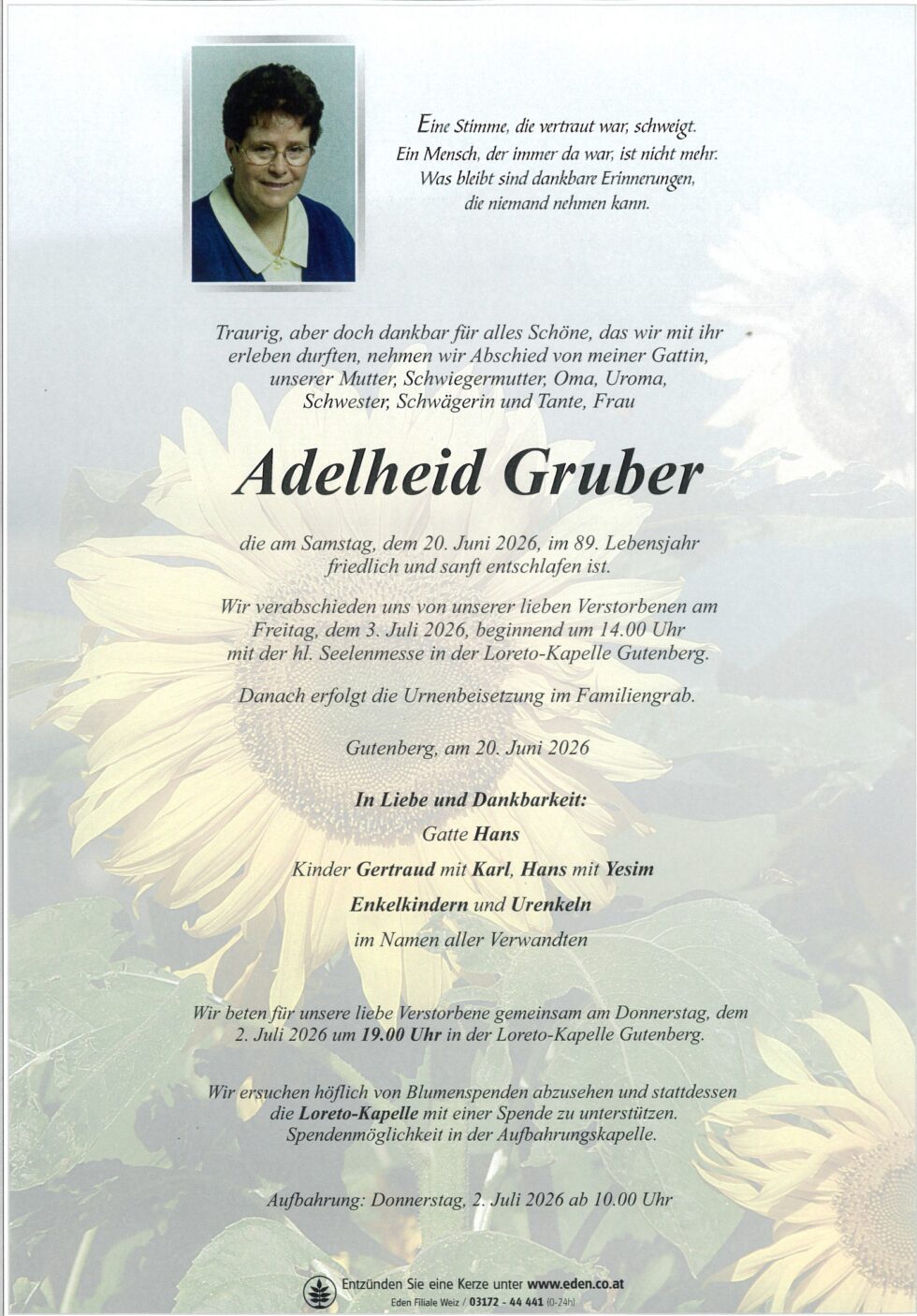 Eine Stimme, die vertraut war, schweigt.
Ein Mensch, der immer da war, ist nicht mehr.
Was bleibt sind dankbare Erinnerungen,
die niemand nehmen kann.

Traurig, aber doch dankbar für alles Schöne, das wir mit ihr erleben durften, nehmen wir Abschied von meiner Gattin, unserer Mutter, Schwiegermutter, Oma, Uroma, Schwester, Schwägerin und Tante, Frau

Adelheid Gruber

die am Samstag, dem 20. Juni 2026, im 89. Lebensjahr friedlich und sanft entschlafen ist.

Wir verabschieden uns von unserer lieben Verstorbenen am Freitag, dem 3. Juli 2026, beginnend um 14.00 Uhr mit der hl. Seelenmesse in der Loreto-Kapelle Gutenberg.

Danach erfolgt die Urnenbeisetzung im Familiengrab.

Gutenberg, am 20. Juni 2026

In Liebe und Dankbarkeit:
Gatte Hans
Kinder Gertraud mit Karl, Hans mit Yesim
Enkelkindern und Urenkeln
im Namen aller Verwandten

Wir beten für unsere liebe Verstorbene gemeinsam am Donnerstag, dem 2. Juli 2026 um 19.00 Uhr in der Loreto-Kapelle Gutenberg.

Wir ersuchen höflich von Blumenspenden abzusehen und stattdessen die Loreto-Kapelle mit einer Spende zu unterstützen. Spendenmöglichkeit in der Aufbahrungskapelle.

Aufbahrung: Donnerstag, 2. Juli 2026 ab 10.00 Uhr

Entzünden Sie eine Kerze unter www.eden.co.at
Eden Filiale Weiz / 03172 - 44 441 (0-24h)